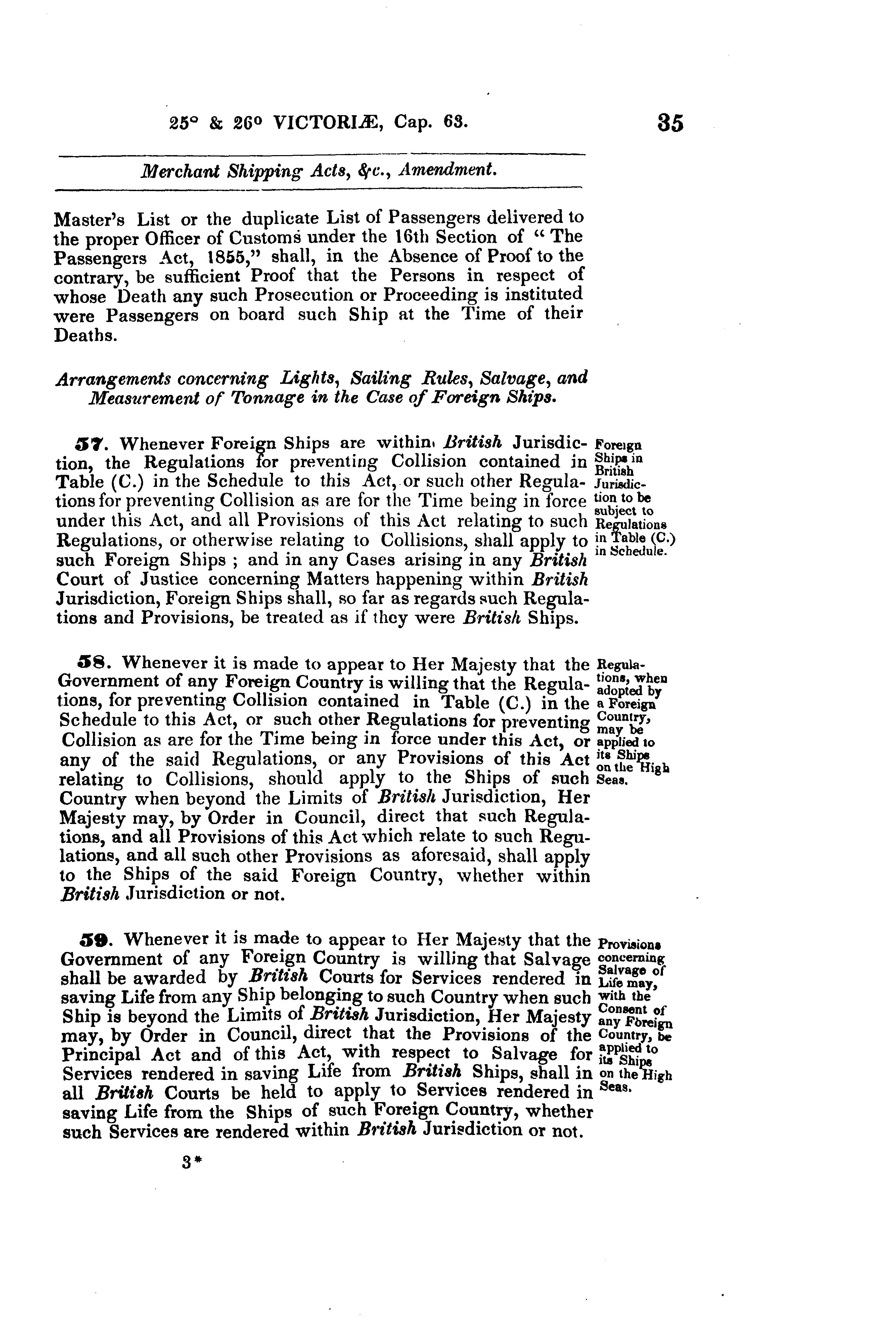 25° & 26° VICTORIÆ, Cap. 63. 35

Merchant Shipping Acts, &c., Amendment.

Master's List or the duplicate List of Passengers delivered to the proper Officer of Customs under the 16th Section of "The Passengers Act, 1855," shall, in the Absence of Proof to the contrary, be sufficient Proof that the Persons in respect of whose Death any such Prosecution or Proceeding is instituted were Passengers on board such Ship at the Time of their Deaths.

Arrangements concerning Lights, Sailing Rules, Salvage, and Measurement of Tonnage in the Case of Foreign Ships.

57. Whenever Foreign Ships are within British Jurisdiction, the Regulations for preventing Collision contained in Table (C.) in the Schedule to this Act, or such other Regulations for preventing Collision as are for the Time being in force under this Act, and all Provisions of this Act relating to such Regulations, or otherwise relating to Collisions, shall apply to such Foreign Ships; and in any Cases arising in any British Court of Justice concerning Matters happening within British Jurisdiction, Foreign Ships shall, so far as regards such Regulations and Provisions, be treated as if they were British Ships.

Foreign Ships in British Jurisdiction to be subject to Regulations in Table (C.) in Schedule.

58. Whenever it is made to appear to Her Majesty that the Government of any Foreign Country is willing that the Regulations, for preventing Collision contained in Table (C.) in the Schedule to this Act, or such other Regulations for preventing Collision as are for the Time being in force under this Act, or any of the said Regulations, or any Provisions of this Act relating to Collisions, should apply to the Ships of such Country when beyond the Limits of British Jurisdiction, Her Majesty may, by Order in Council, direct that such Regulations, and all Provisions of this Act which relate to such Regulations, and all such other Provisions as aforesaid, shall apply to the Ships of the said Foreign Country, whether within British Jurisdiction or not.

Regulations, when adopted by a Foreign Country, may be applied to its Ships on the High Seas.

59. Whenever it is made to appear to Her Majesty that the Government of any Foreign Country is willing that Salvage shall be awarded by British Courts for Services rendered in saving Life from any Ship belonging to such Country when such Ship is beyond the Limits of British Jurisdiction, Her Majesty may, by Order in Council, direct that the Provisions of the Principal Act and of this Act, with respect to Salvage for Services rendered in saving Life from British Ships, shall in all British Courts be held to apply to Services rendered in saving Life from the Ships of such Foreign Country, whether such Services are rendered within British Jurisdiction or not.

Provisions concerning Salvage of Life may, with the Consent of any Foreign Country, be applied to its Ships on the High Seas.

3*